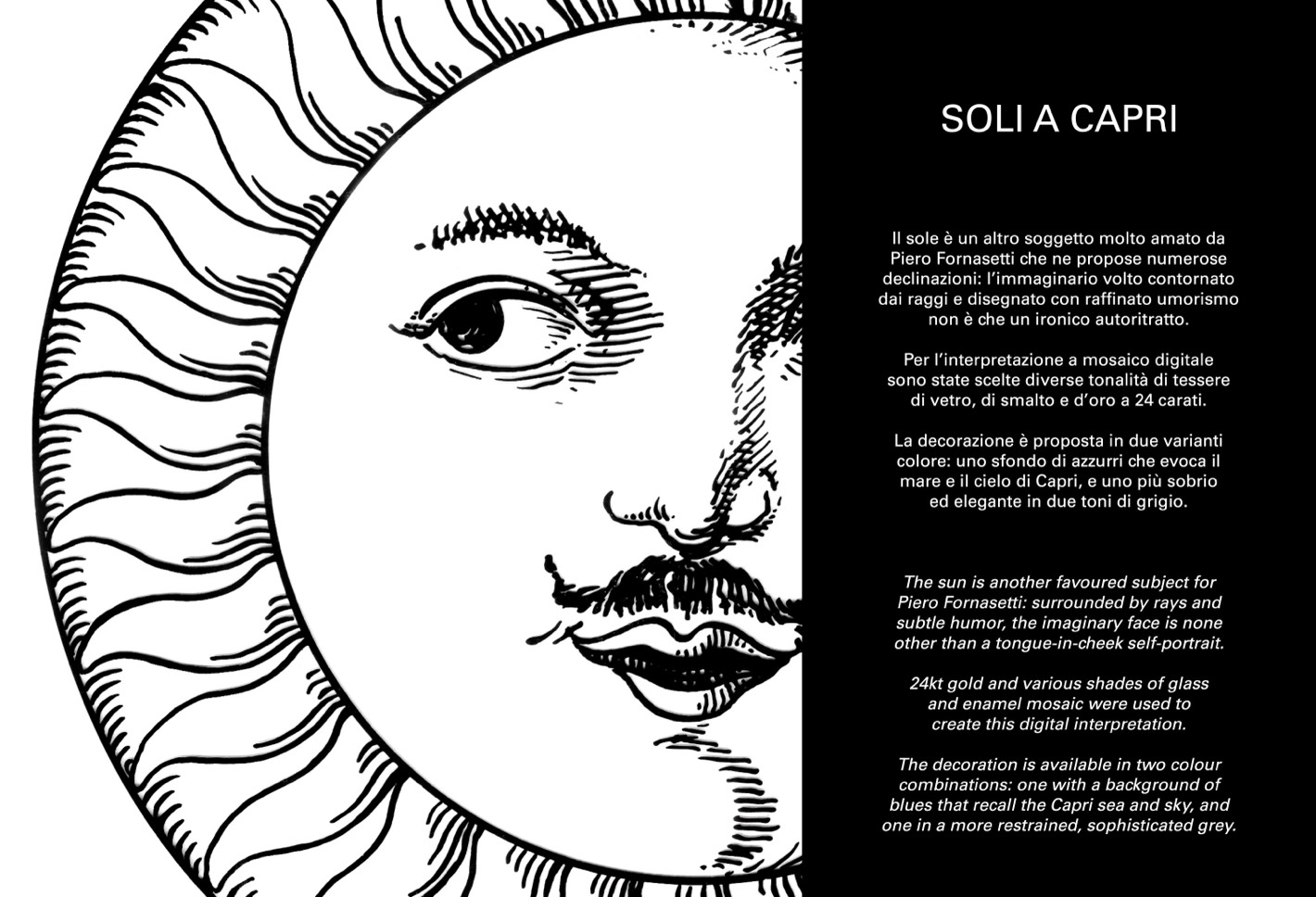 SOLI A CAPRI

Il sole è un altro soggetto molto amato da Piero Fornasetti che ne propose numerose declinazioni: l'immaginario volto contornato dai raggi e disegnato con raffinato umorismo non è che un ironico autoritratto.

Per l'interpretazione a mosaico digitale sono state scelte diverse tonalità di tessere di vetro, di smalto e d'oro a 24 carati.

La decorazione è proposta in due varianti colore: uno sfondo di azzurri che evoca il mare e il cielo di Capri, e uno più sobrio ed elegante in due toni di grigio.

The sun is another favoured subject for Piero Fornasetti: surrounded by rays and subtle humor, the imaginary face is none other than a tongue-in-cheek self-portrait.

24kt gold and various shades of glass and enamel mosaic were used to create this digital interpretation.

The decoration is available in two colour combinations: one with a background of blues that recall the Capri sea and sky, and one in a more restrained, sophisticated grey.